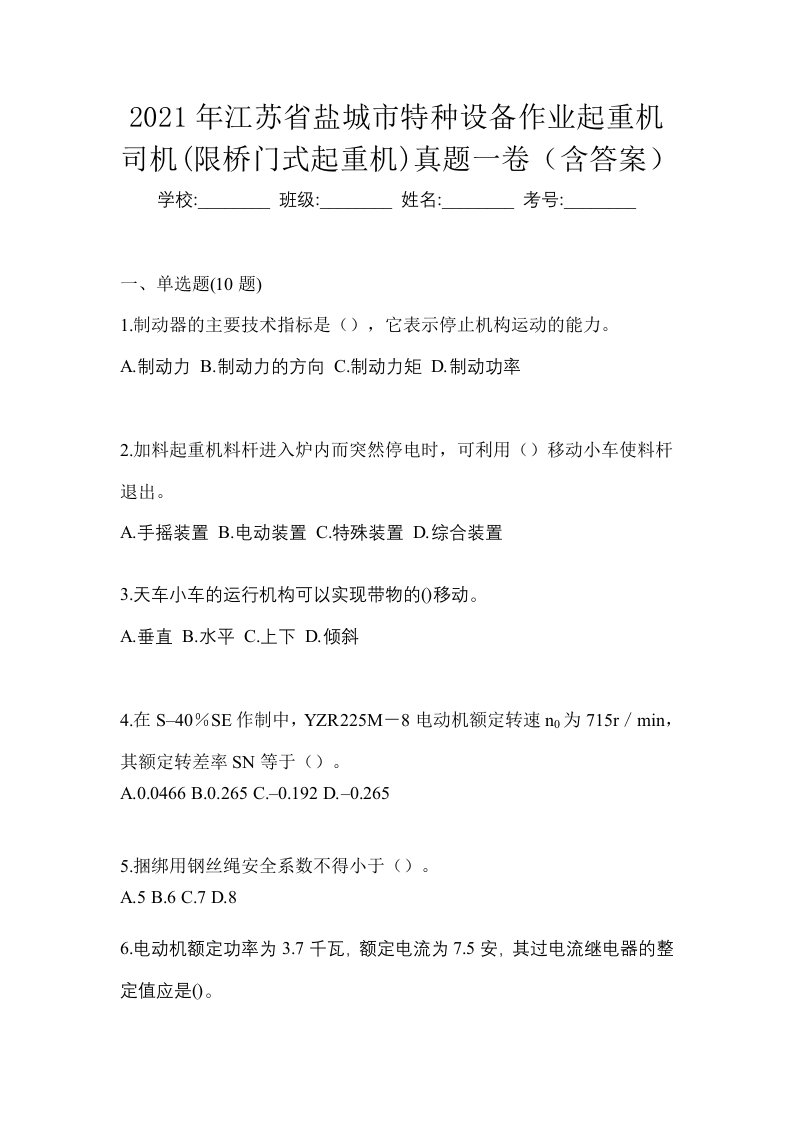 2021年江苏省盐城市特种设备作业起重机司机(限桥门式起重机)真题一卷（含答案）

学校:________ 班级:________ 姓名:________ 考号:________

一、单选题(10 题)

1.制动器的主要技术指标是（），它表示停止机构运动的能力。

A.制动力 B.制动力的方向 C.制动力矩 D.制动功率

2.加料起重机料杆进入炉内而突然停电时，可利用（）移动小车使料杆退出。

A.手摇装置 B.电动装置 C.特殊装置 D.综合装置

3.天车小车的运行机构可以实现带物的()移动。

A.垂直 B.水平 C.上下 D.倾斜

4.在 S–40％SE 作制中，YZR225M－8 电动机额定转速 $n_0$ 为 715r / min，其额定转差率 SN 等于（）。

A.0.0466 B.0.265 C.–0.192 D.–0.265

5.捆绑用钢丝绳安全系数不得小于（）。

A.5 B.6 C.7 D.8

6.电动机额定功率为 3.7 千瓦, 额定电流为 7.5 安, 其过电流继电器的整定值应是()。